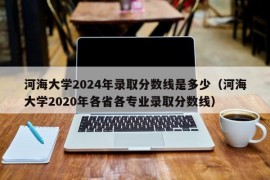 河海大学2024年录取分数线是多少（河海大学2020年各省各专业录取分数线）